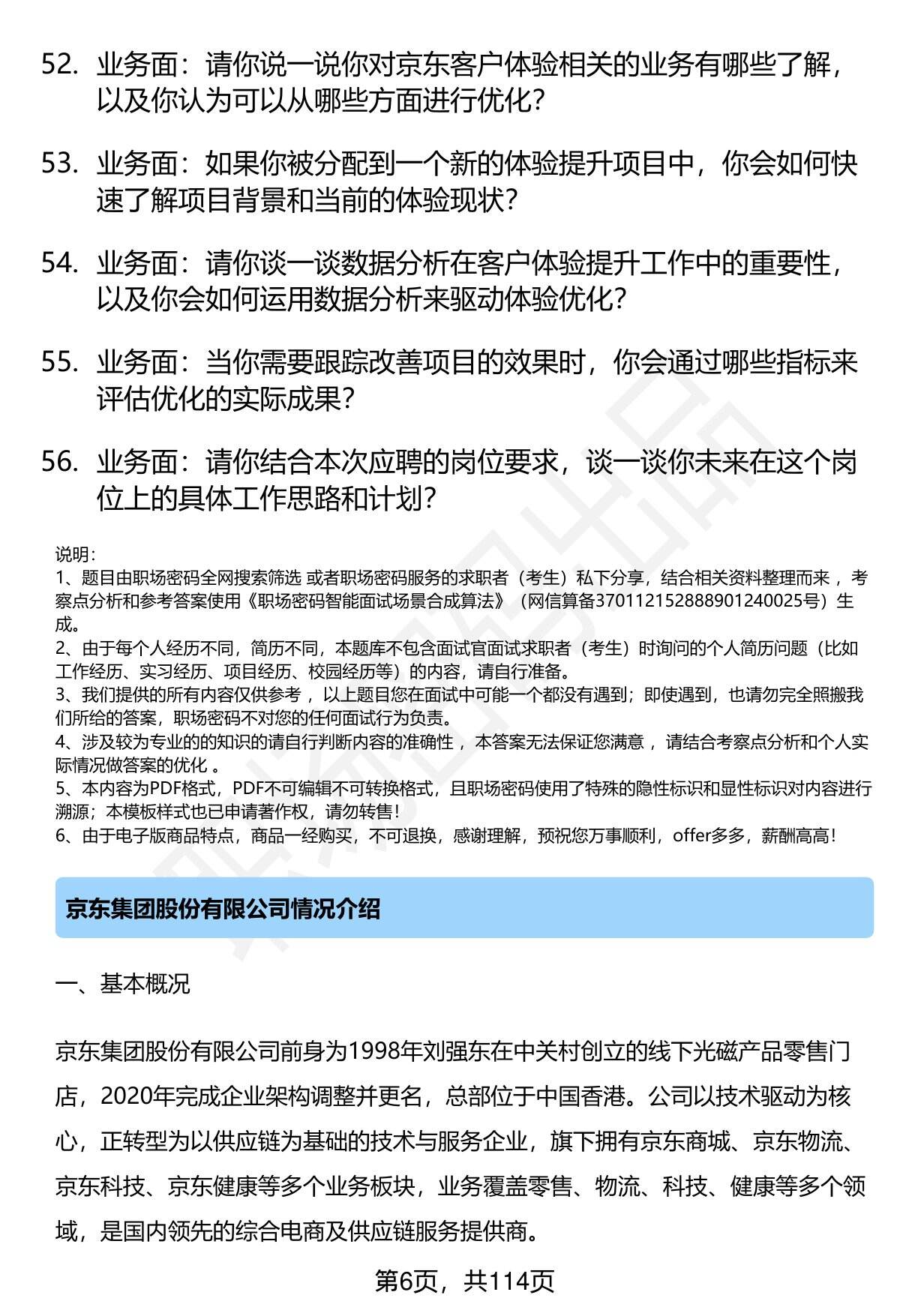 52. 业务面：请你说一说你对京东客户体验相关的业务有哪些了解，以及你认为可以从哪些方面进行优化？

53. 业务面：如果你被分配到一个新的体验提升项目中，你会如何快速了解项目背景和当前的体验现状？

54. 业务面：请你谈一谈数据分析在客户体验提升工作中的重要性，以及你会如何运用数据分析来驱动体验优化？

55. 业务面：当你需要跟踪改善项目的效果时，你会通过哪些指标来评估优化的实际成果？

56. 业务面：请你结合本次应聘的岗位要求，谈一谈你未来在这个岗位上的具体工作思路和计划？

说明：
1、题目由职场密码全网搜索筛选 或者职场密码服务的求职者（考生）私下分享，结合相关资料整理而来 ，考察点分析和参考答案使用《职场密码智能面试场景合成算法》（网信算备370112152888901240025号）生成。
2、由于每个人经历不同，简历不同，本题库不包含面试官面试求职者（考生）时询问的个人简历问题（比如工作经历、实习经历、项目经历、校园经历等）的内容，请自行准备。
3、我们提供的所有内容仅供参考 ，以上题目您在面试中可能一个都没有遇到；即使遇到，也请勿完全照搬我们所给的答案，职场密码不对您的任何面试行为负责。
4、涉及较为专业的的知识的请自行判断内容的准确性 ，本答案无法保证您满意 ，请结合考察点分析和个人实际情况做答案的优化 。
5、本内容为PDF格式，PDF不可编辑不可转换格式，且职场密码使用了特殊的隐性标识和显性标识对内容进行溯源；本模板样式也已申请著作权，请勿转售！
6、由于电子版商品特点，商品一经购买，不可退换，感谢理解，预祝您万事顺利，offer多多，薪酬高高！

京东集团股份有限公司情况介绍

一、基本概况

京东集团股份有限公司前身为1998年刘强东在中关村创立的线下光磁产品零售门店，2020年完成企业架构调整并更名，总部位于中国香港。公司以技术驱动为核心，正转型为以供应链为基础的技术与服务企业，旗下拥有京东商城、京东物流、京东科技、京东健康等多个业务板块，业务覆盖零售、物流、科技、健康等多个领域，是国内领先的综合电商及供应链服务提供商。

第6页，共114页